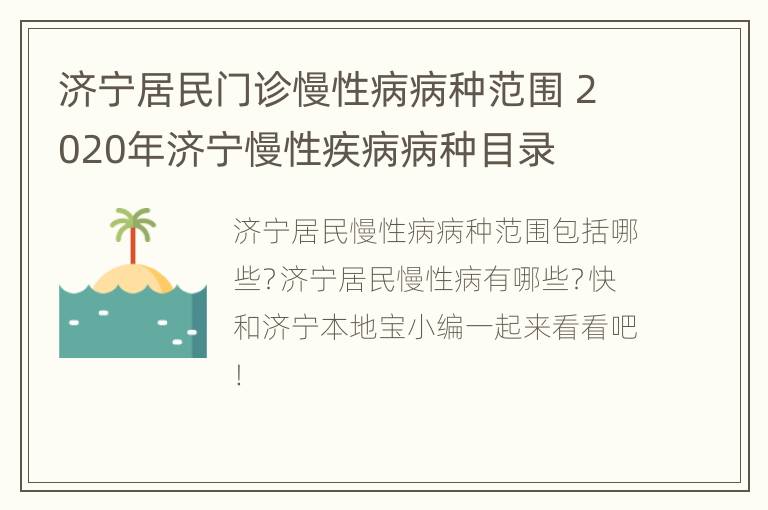 济宁居民门诊慢性病病种范围 2020年济宁慢性疾病病种目录

济宁居民慢性病病种范围包括哪些?济宁居民慢性病有哪些?快和济宁本地宝小编一起来看看吧!